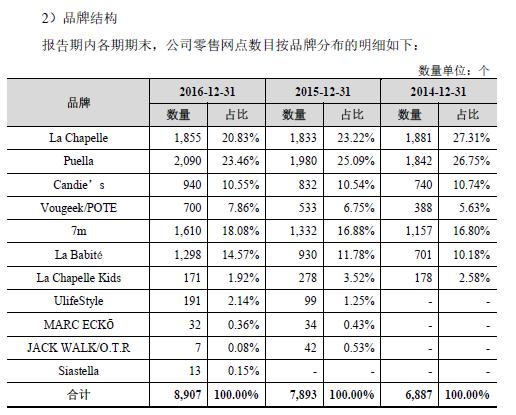 2）品牌结构

报告期内各期期末，公司零售网点数目按品牌分布的明细如下：

数量单位：个

| 品牌 | 2016-12-31 | | 2015-12-31 | | 2014-12-31 | |
|---|---|---|---|---|---|---|
| | 数量 | 占比 | 数量 | 占比 | 数量 | 占比 |
| La Chapelle | 1,855 | 20.83% | 1,833 | 23.22% | 1,881 | 27.31% |
| Puella | 2,090 | 23.46% | 1,980 | 25.09% | 1,842 | 26.75% |
| Candie’s | 940 | 10.55% | 832 | 10.54% | 740 | 10.74% |
| Vougeek/POTE | 700 | 7.86% | 533 | 6.75% | 388 | 5.63% |
| 7m | 1,610 | 18.08% | 1,332 | 16.88% | 1,157 | 16.80% |
| La Babité | 1,298 | 14.57% | 930 | 11.78% | 701 | 10.18% |
| La Chapelle Kids | 171 | 1.92% | 278 | 3.52% | 178 | 2.58% |
| UlifeStyle | 191 | 2.14% | 99 | 1.25% | - | - |
| MARC ECKŌ | 32 | 0.36% | 34 | 0.43% | - | - |
| JACK WALK/O.T.R | 7 | 0.08% | 42 | 0.53% | - | - |
| Siastella | 13 | 0.15% | - | - | - | - |
| 合计 | 8,907 | 100.00% | 7,893 | 100.00% | 6,887 | 100.00% |